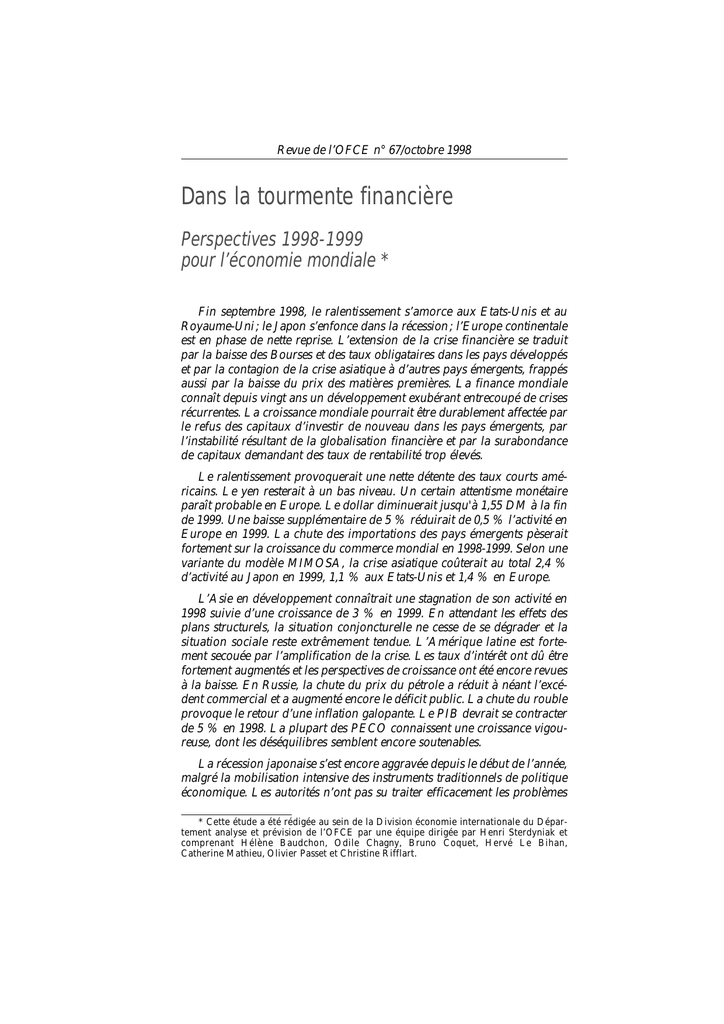 Revue de l'OFCE n° 67/octobre 1998

Dans la tourmente financière

Perspectives 1998-1999
pour l'économie mondiale *

Fin septembre 1998, le ralentissement s'amorce aux Etats-Unis et au Royaume-Uni ; le Japon s'enfonce dans la récession ; l'Europe continentale est en phase de nette reprise. L'extension de la crise financière se traduit par la baisse des Bourses et des taux obligataires dans les pays développés et par la contagion de la crise asiatique à d'autres pays émergents, frappés aussi par la baisse du prix des matières premières. La finance mondiale connaît depuis vingt ans un développement exubérant entrecoupé de crises récurrentes. La croissance mondiale pourrait être durablement affectée par le refus des capitaux d'investir de nouveau dans les pays émergents, par l'instabilité résultant de la globalisation financière et par la surabondance de capitaux demandant des taux de rentabilité trop élevés.

Le ralentissement provoquerait une nette détente des taux courts américains. Le yen resterait à un bas niveau. Un certain attentisme monétaire paraît probable en Europe. Le dollar diminuerait jusqu'à 1,55 DM à la fin de 1999. Une baisse supplémentaire de 5 % réduirait de 0,5 % l'activité en Europe en 1999. La chute des importations des pays émergents pèserait fortement sur la croissance du commerce mondial en 1998-1999. Selon une variante du modèle MIMOSA, la crise asiatique coûterait au total 2,4 % d'activité au Japon en 1999, 1,1 % aux Etats-Unis et 1,4 % en Europe.

L'Asie en développement connaîtrait une stagnation de son activité en 1998 suivie d'une croissance de 3 % en 1999. En attendant les effets des plans structurels, la situation conjoncturelle ne cesse de se dégrader et la situation sociale reste extrêmement tendue. L'Amérique latine est fortement secouée par l'amplification de la crise. Les taux d'intérêt ont dû être fortement augmentés et les perspectives de croissance ont été encore revues à la baisse. En Russie, la chute du prix du pétrole a réduit à néant l'excédent commercial et a augmenté encore le déficit public. La chute du rouble provoque le retour d'une inflation galopante. Le PIB devrait se contracter de 5 % en 1998. La plupart des PECO connaissent une croissance vigoureuse, dont les déséquilibres semblent encore soutenables.

La récession japonaise s'est encore aggravée depuis le début de l'année, malgré la mobilisation intensive des instruments traditionnels de politique économique. Les autorités n'ont pas su traiter efficacement les problèmes

* Cette étude a été rédigée au sein de la Division économie internationale du Département analyse et prévision de l'OFCE par une équipe dirigée par Henri Sterdyniak et comprenant Hélène Baudchon, Odile Chagny, Bruno Coquet, Hervé Le Bihan, Catherine Mathieu, Olivier Passet et Christine Rifflart.